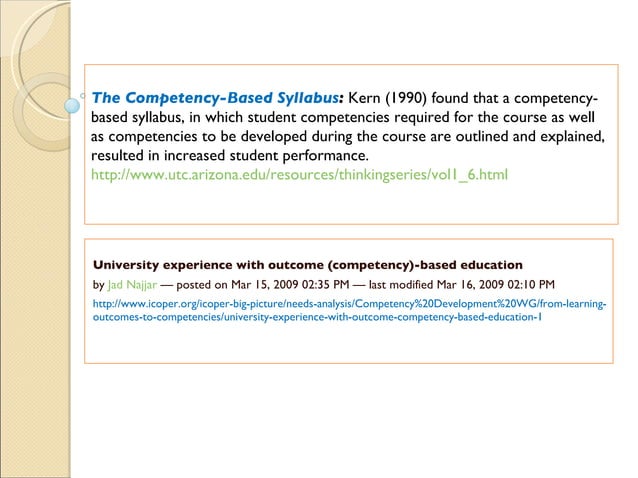 The Competency-Based Syllabus: Kern (1990) found that a competency-based syllabus, in which student competencies required for the course as well as competencies to be developed during the course are outlined and explained, resulted in increased student performance.
http://www.utc.arizona.edu/resources/thinkingseries/vol1_6.html

University experience with outcome (competency)-based education
by Jad Najjar — posted on Mar 15, 2009 02:35 PM — last modified Mar 16, 2009 02:10 PM
http://www.icoper.org/icoper-big-picture/needs-analysis/Competency%20Development%20WG/from-learning-outcomes-to-competencies/university-experience-with-outcome-competency-based-education-1